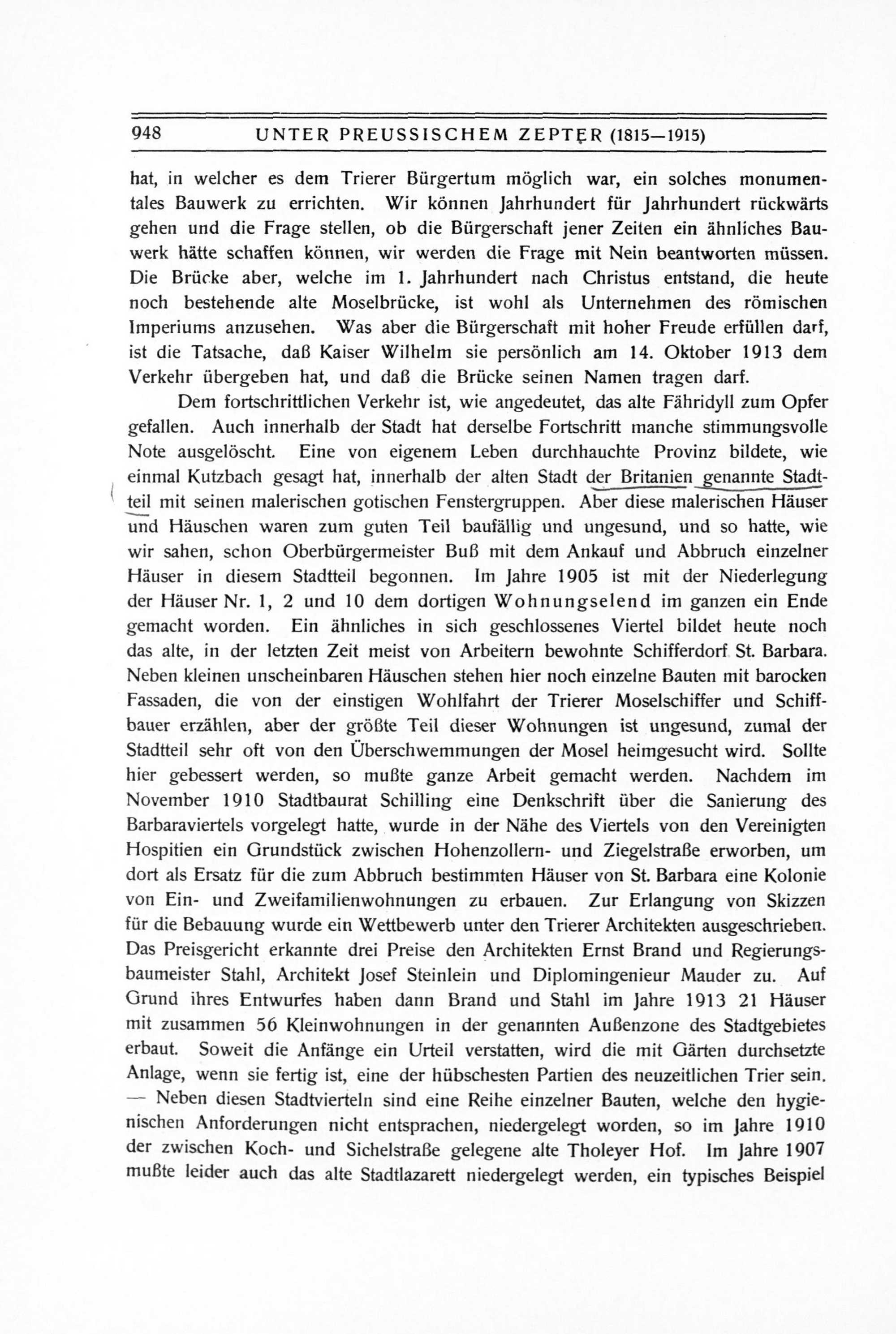 948 UNTER PREUSSISCHEM ZEPTER (1815—1915)

hat, in welcher es dem Trierer Bürgertum möglich war, ein solches monumentales Bauwerk zu errichten. Wir können Jahrhundert für Jahrhundert rückwärts gehen und die Frage stellen, ob die Bürgerschaft jener Zeiten ein ähnliches Bauwerk hätte schaffen können, wir werden die Frage mit Nein beantworten müssen. Die Brücke aber, welche im 1. Jahrhundert nach Christus entstand, die heute noch bestehende alte Moselbrücke, ist wohl als Unternehmen des römischen Imperiums anzusehen. Was aber die Bürgerschaft mit hoher Freude erfüllen darf, ist die Tatsache, daß Kaiser Wilhelm sie persönlich am 14. Oktober 1913 dem Verkehr übergeben hat, und daß die Brücke seinen Namen tragen darf.

Dem fortschrittlichen Verkehr ist, wie angedeutet, das alte Fähridyll zum Opfer gefallen. Auch innerhalb der Stadt hat derselbe Fortschritt manche stimmungsvolle Note ausgelöscht. Eine von eigenem Leben durchhauchte Provinz bildete, wie einmal Kutzbach gesagt hat, innerhalb der alten Stadt der Britanien genannte Stadtteil mit seinen malerischen gotischen Fenstergruppen. Aber diese malerischen Häuser und Häuschen waren zum guten Teil baufällig und ungesund, und so hatte, wie wir sahen, schon Oberbürgermeister Buß mit dem Ankauf und Abbruch einzelner Häuser in diesem Stadtteil begonnen. Im Jahre 1905 ist mit der Niederlegung der Häuser Nr. 1, 2 und 10 dem dortigen Wohnungselend im ganzen ein Ende gemacht worden. Ein ähnliches in sich geschlossenes Viertel bildet heute noch das alte, in der letzten Zeit meist von Arbeitern bewohnte Schifferdorf St. Barbara. Neben kleinen unscheinbaren Häuschen stehen hier noch einzelne Bauten mit barocken Fassaden, die von der einstigen Wohlfahrt der Trierer Moselschiffer und Schiffbauer erzählen, aber der größte Teil dieser Wohnungen ist ungesund, zumal der Stadtteil sehr oft von den Überschwemmungen der Mosel heimgesucht wird. Sollte hier gebessert werden, so mußte ganze Arbeit gemacht werden. Nachdem im November 1910 Stadtbaurat Schilling eine Denkschrift über die Sanierung des Barbaraviertels vorgelegt hatte, wurde in der Nähe des Viertels von den Vereinigten Hospitien ein Grundstück zwischen Hohenzollern- und Ziegelstraße erworben, um dort als Ersatz für die zum Abbruch bestimmten Häuser von St. Barbara eine Kolonie von Ein- und Zweifamilienwohnungen zu erbauen. Zur Erlangung von Skizzen für die Bebauung wurde ein Wettbewerb unter den Trierer Architekten ausgeschrieben. Das Preisgericht erkannte drei Preise den Architekten Ernst Brand und Regierungsbaumeister Stahl, Architekt Josef Steinlein und Diplomingenieur Mauder zu. Auf Grund ihres Entwurfes haben dann Brand und Stahl im Jahre 1913 21 Häuser mit zusammen 56 Kleinwohnungen in der genannten Außenzone des Stadtgebietes erbaut. Soweit die Anfänge ein Urteil verstatten, wird die mit Gärten durchsetzte Anlage, wenn sie fertig ist, eine der hübschesten Partien des neuzeitlichen Trier sein. — Neben diesen Stadtvierteln sind eine Reihe einzelner Bauten, welche den hygienischen Anforderungen nicht entsprachen, niedergelegt worden, so im Jahre 1910 der zwischen Koch- und Sichelstraße gelegene alte Tholeyer Hof. Im Jahre 1907 mußte leider auch das alte Stadtlazarett niedergelegt werden, ein typisches Beispiel